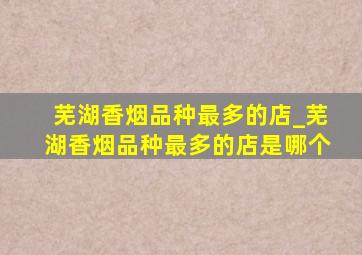 芜湖香烟品种最多的店_芜湖香烟品种最多的店是哪个